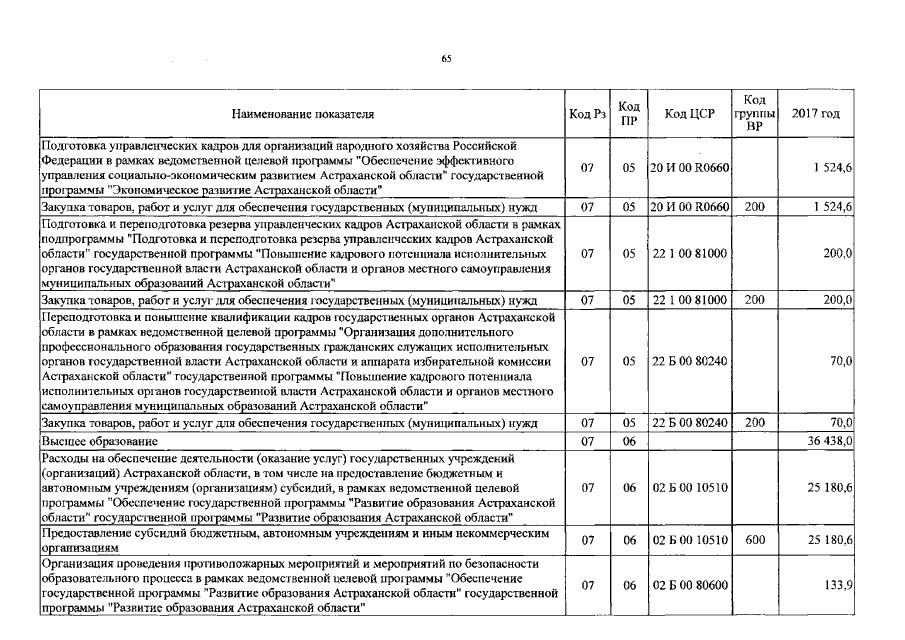 65

| Наименование показателя | Код Рз | Код ПР | Код ЦСР | Код группы ВР | 2017 год |
|---|---|---|---|---|---|
| Подготовка управленческих кадров для организаций народного хозяйства Российской Федерации в рамках ведомственной целевой программы "Обеспечение эффективного управления социально-экономическим развитием Астраханской области" государственной программы "Экономическое развитие Астраханской области" | 07 | 05 | 20 И 00 R0660 | | 1 524,6 |
| Закупка товаров, работ и услуг для обеспечения государственных (муниципальных) нужд | 07 | 05 | 20 И 00 R0660 | 200 | 1 524,6 |
| Подготовка и переподготовка резерва управленческих кадров Астраханской области в рамках подпрограммы "Подготовка и переподготовка резерва управленческих кадров Астраханской области" государственной программы "Повышение кадрового потенциала исполнительных органов государственной власти Астраханской области и органов местного самоуправления муниципальных образований Астраханской области" | 07 | 05 | 22 1 00 81000 | | 200,0 |
| Закупка товаров, работ и услуг для обеспечения государственных (муниципальных) нужд | 07 | 05 | 22 1 00 81000 | 200 | 200,0 |
| Переподготовка и повышение квалификации кадров государственных органов Астраханской области в рамках ведомственной целевой программы "Организация дополнительного профессионального образования государственных гражданских служащих исполнительных органов государственной власти Астраханской области и аппарата избирательной комиссии Астраханской области" государственной программы "Повышение кадрового потенциала исполнительных органов государственной власти Астраханской области и органов местного самоуправления муниципальных образований Астраханской области" | 07 | 05 | 22 Б 00 80240 | | 70,0 |
| Закупка товаров, работ и услуг для обеспечения государственных (муниципальных) нужд | 07 | 05 | 22 Б 00 80240 | 200 | 70,0 |
| Высшее образование | 07 | 06 | | | 36 438,0 |
| Расходы на обеспечение деятельности (оказание услуг) государственных учреждений (организаций) Астраханской области, в том числе на предоставление бюджетным и автономным учреждениям (организациям) субсидий, в рамках ведомственной целевой программы "Обеспечение государственной программы "Развитие образования Астраханской области" государственной программы "Развитие образования Астраханской области" | 07 | 06 | 02 Б 00 10510 | | 25 180,6 |
| Предоставление субсидий бюджетным, автономным учреждениям и иным некоммерческим организациям | 07 | 06 | 02 Б 00 10510 | 600 | 25 180,6 |
| Организация проведения противопожарных мероприятий и мероприятий по безопасности образовательного процесса в рамках ведомственной целевой программы "Обеспечение государственной программы "Развитие образования Астраханской области" государственной программы "Развитие образования Астраханской области" | 07 | 06 | 02 Б 00 80600 | | 133,9 |